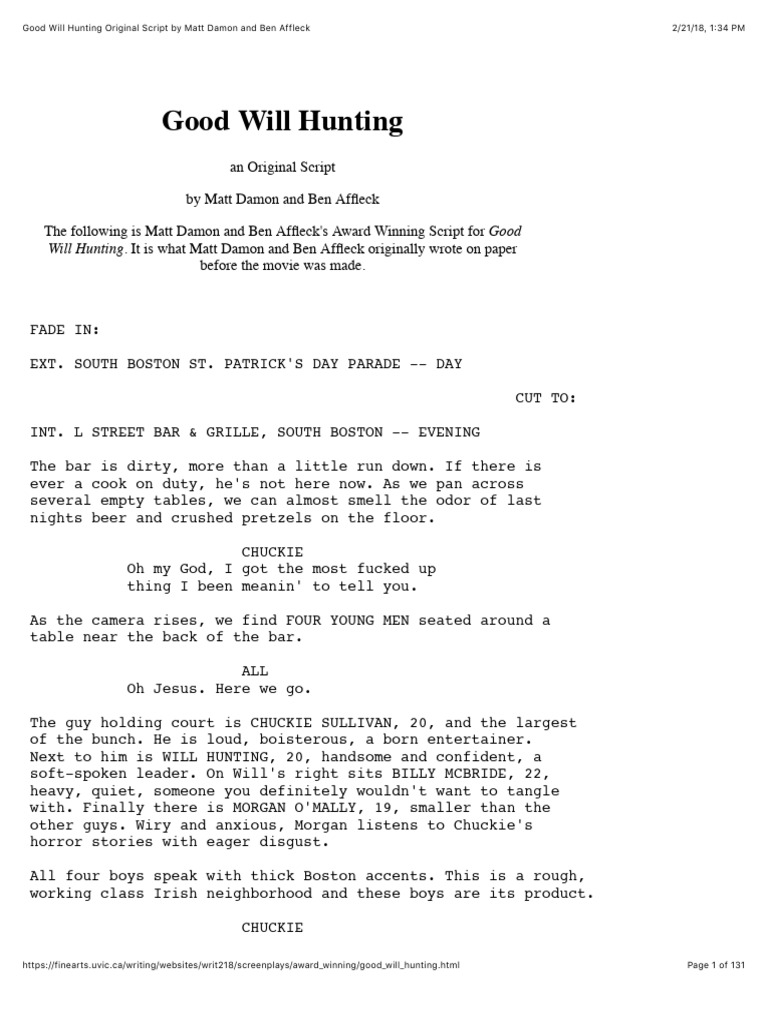 Good Will Hunting Original Script by Matt Damon and Ben Affleck

2/21/18, 1:34 PM

Good Will Hunting

an Original Script

by Matt Damon and Ben Affleck

The following is Matt Damon and Ben Affleck's Award Winning Script for Good Will Hunting. It is what Matt Damon and Ben Affleck originally wrote on paper before the movie was made.

FADE IN:

EXT. SOUTH BOSTON ST. PATRICK'S DAY PARADE -- DAY

CUT TO:

INT. L STREET BAR & GRILLE, SOUTH BOSTON -- EVENING

The bar is dirty, more than a little run down. If there is ever a cook on duty, he's not here now. As we pan across several empty tables, we can almost smell the odor of last nights beer and crushed pretzels on the floor.

CHUCKIE
Oh my God, I got the most fucked up thing I been meanin' to tell you.

As the camera rises, we find FOUR YOUNG MEN seated around a table near the back of the bar.

ALL
Oh Jesus. Here we go.

The guy holding court is CHUCKIE SULLIVAN, 20, and the largest of the bunch. He is loud, boisterous, a born entertainer. Next to him is WILL HUNTING, 20, handsome and confident, a soft-spoken leader. On Will's right sits BILLY MCBRIDE, 22, heavy, quiet, someone you definitely wouldn't want to tangle with. Finally there is MORGAN O'MALLY, 19, smaller than the other guys. Wiry and anxious, Morgan listens to Chuckie's horror stories with eager disgust.

All four boys speak with thick Boston accents. This is a rough, working class Irish neighborhood and these boys are its product.

CHUCKIE

https://finearts.uvic.ca/writing/websites/writ218/screenplays/award_winning/good_will_hunting.html

Page 1 of 131